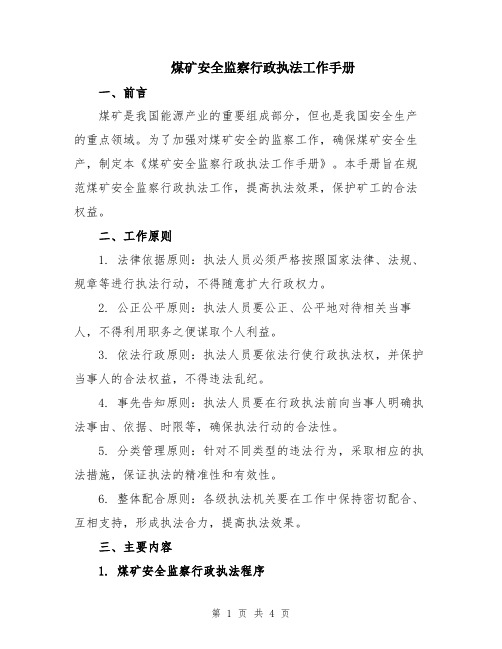 煤矿安全监察行政执法工作手册

一、前言

煤矿是我国能源产业的重要组成部分，但也是我国安全生产的重点领域。为了加强对煤矿安全的监察工作，确保煤矿安全生产，制定本《煤矿安全监察行政执法工作手册》。本手册旨在规范煤矿安全监察行政执法工作，提高执法效果，保护矿工的合法权益。

二、工作原则

1. 法律依据原则：执法人员必须严格按照国家法律、法规、规章等进行执法行动，不得随意扩大行政权力。

2. 公正公平原则：执法人员要公正、公平地对待相关当事人，不得利用职务之便谋取个人利益。

3. 依法行政原则：执法人员要依法行使行政执法权，并保护当事人的合法权益，不得违法乱纪。

4. 事先告知原则：执法人员要在行政执法前向当事人明确执法事由、依据、时限等，确保执法行动的合法性。

5. 分类管理原则：针对不同类型的违法行为，采取相应的执法措施，保证执法的精准性和有效性。

6. 整体配合原则：各级执法机关要在工作中保持密切配合、互相支持，形成执法合力，提高执法效果。

三、主要内容

1. 煤矿安全监察行政执法程序

第 1 页 共 4 页